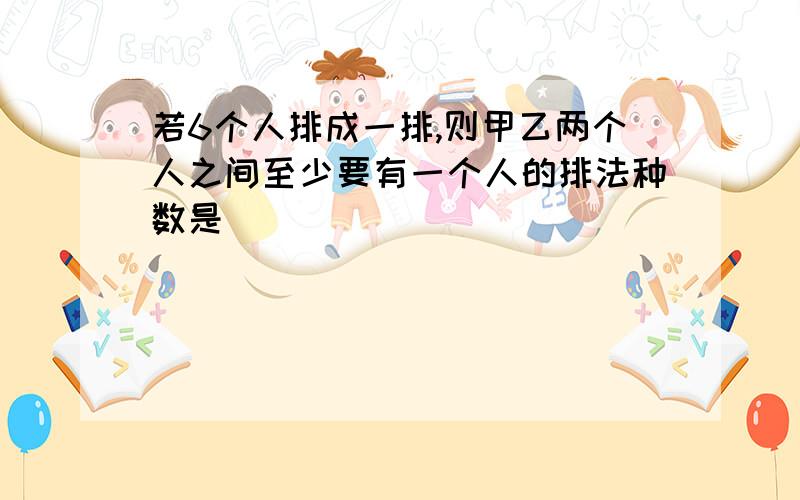 若6个人排成一排,则甲乙两个人之间至少要有一个人的排法种数是